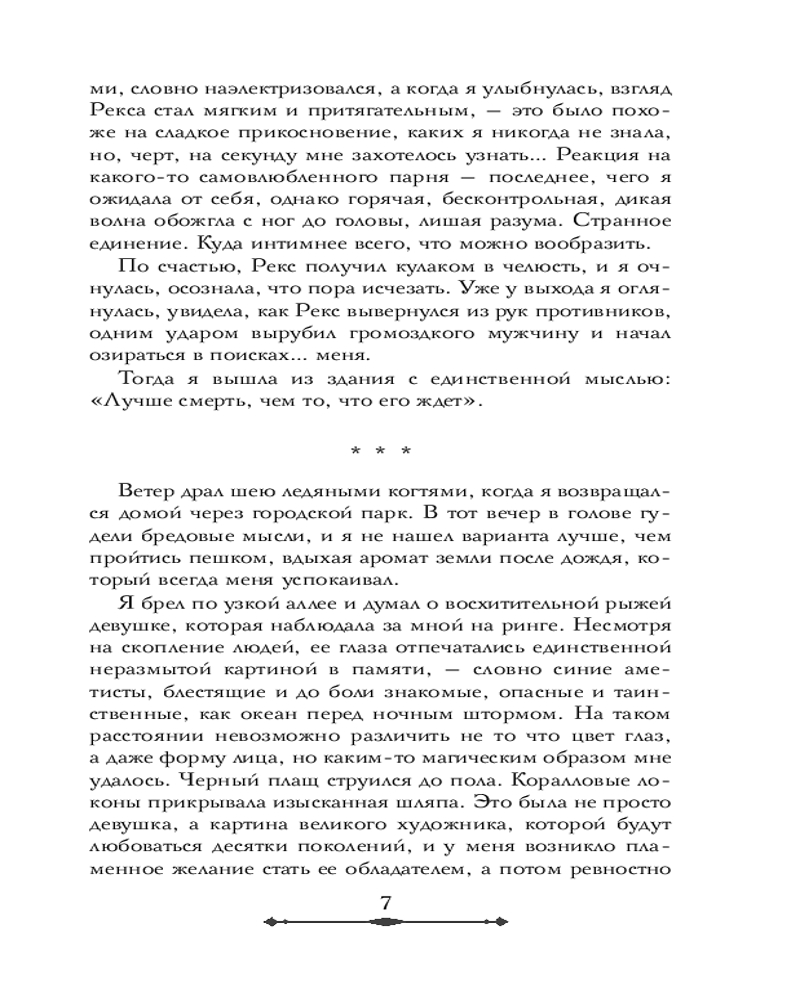 ми, словно наэлектризовался, а когда я улыбнулась, взгляд Рекса стал мягким и притягательным, — это было похоже на сладкое прикосновение, каких я никогда не знала, но, черт, на секунду мне захотелось узнать... Реакция на какого-то самовлюбленного парня — последнее, чего я ожидала от себя, однако горячая, бесконтрольная, дикая волна обожгла с ног до головы, лишая разума. Странное единение. Куда интимнее всего, что можно вообразить.

По счастью, Рекс получил кулаком в челюсть, и я очнулась, осознала, что пора исчезать. Уже у выхода я оглянулась, увидела, как Рекс вывернулся из рук противников, одним ударом вырубил громоздкого мужчину и начал озираться в поисках... меня.

Тогда я вышла из здания с единственной мыслью: «Лучше смерть, чем то, что его ждет».

* * *

Ветер драл шею ледяными когтями, когда я возвращался домой через городской парк. В тот вечер в голове гудели бредовые мысли, и я не нашел варианта лучше, чем пройтись пешком, вдыхая аромат земли после дождя, который всегда меня успокаивал.

Я брел по узкой аллее и думал о восхитительной рыжей девушке, которая наблюдала за мной на ринге. Несмотря на скопление людей, ее глаза отпечатались единственной неразмытой картиной в памяти, — словно синие аметисты, блестящие и до боли знакомые, опасные и таинственные, как океан перед ночным штормом. На таком расстоянии невозможно различить не то что цвет глаз, а даже форму лица, но каким-то магическим образом мне удалось. Черный плащ струился до пола. Коралловые локоны прикрывала изысканная шляпа. Это была не просто девушка, а картина великого художника, которой будут любоваться десятки поколений, и у меня возникло пламенное желание стать ее обладателем, а потом ревностно

7